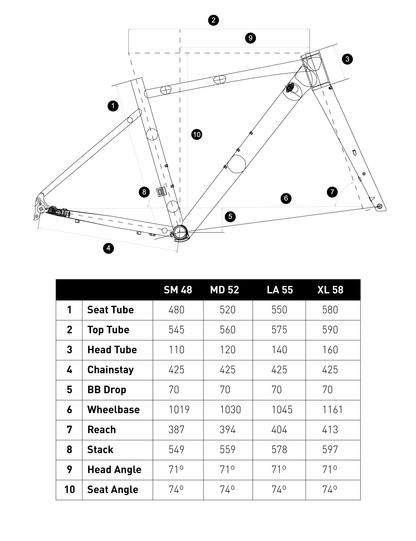 2
9
3
1
10
8
6
7
5
4

| | | SM 48 | MD 52 | LA 55 | XL 58 |
|---|---|---|---|---|---|
| 1 | Seat Tube | 480 | 520 | 550 | 580 |
| 2 | Top Tube | 545 | 560 | 575 | 590 |
| 3 | Head Tube | 110 | 120 | 140 | 160 |
| 4 | Chainstay | 425 | 425 | 425 | 425 |
| 5 | BB Drop | 70 | 70 | 70 | 70 |
| 6 | Wheelbase | 1019 | 1030 | 1045 | 1161 |
| 7 | Reach | 387 | 394 | 404 | 413 |
| 8 | Stack | 549 | 559 | 578 | 597 |
| 9 | Head Angle | 71º | 71º | 71º | 71º |
| 10 | Seat Angle | 74º | 74º | 74º | 74º |